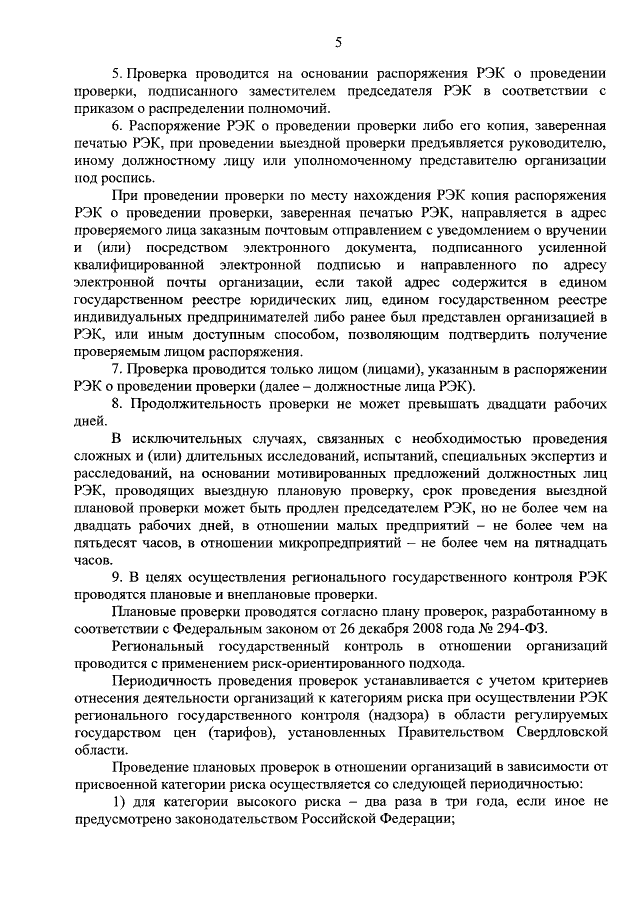 5

5. Проверка проводится на основании распоряжения РЭК о проведении проверки, подписанного заместителем председателя РЭК в соответствии с приказом о распределении полномочий.

6. Распоряжение РЭК о проведении проверки либо его копия, заверенная печатью РЭК, при проведении выездной проверки предъявляется руководителю, иному должностному лицу или уполномоченному представителю организации под роспись.

При проведении проверки по месту нахождения РЭК копия распоряжения РЭК о проведении проверки, заверенная печатью РЭК, направляется в адрес проверяемого лица заказным почтовым отправлением с уведомлением о вручении и (или) посредством электронного документа, подписанного усиленной квалифицированной электронной подписью и направленного по адресу электронной почты организации, если такой адрес содержится в едином государственном реестре юридических лиц, едином государственном реестре индивидуальных предпринимателей либо ранее был представлен организацией в РЭК, или иным доступным способом, позволяющим подтвердить получение проверяемым лицом распоряжения.

7. Проверка проводится только лицом (лицами), указанным в распоряжении РЭК о проведении проверки (далее – должностные лица РЭК).

8. Продолжительность проверки не может превышать двадцати рабочих дней.

В исключительных случаях, связанных с необходимостью проведения сложных и (или) длительных исследований, испытаний, специальных экспертиз и расследований, на основании мотивированных предложений должностных лиц РЭК, проводящих выездную плановую проверку, срок проведения выездной плановой проверки может быть продлен председателем РЭК, но не более чем на двадцать рабочих дней, в отношении малых предприятий – не более чем на пятьдесят часов, в отношении микропредприятий – не более чем на пятнадцать часов.

9. В целях осуществления регионального государственного контроля РЭК проводятся плановые и внеплановые проверки.

Плановые проверки проводятся согласно плану проверок, разработанному в соответствии с Федеральным законом от 26 декабря 2008 года № 294-ФЗ.

Региональный государственный контроль в отношении организаций проводится с применением риск-ориентированного подхода.

Периодичность проведения проверок устанавливается с учетом критериев отнесения деятельности организаций к категориям риска при осуществлении РЭК регионального государственного контроля (надзора) в области регулируемых государством цен (тарифов), установленных Правительством Свердловской области.

Проведение плановых проверок в отношении организаций в зависимости от присвоенной категории риска осуществляется со следующей периодичностью:

1) для категории высокого риска – два раза в три года, если иное не предусмотрено законодательством Российской Федерации;